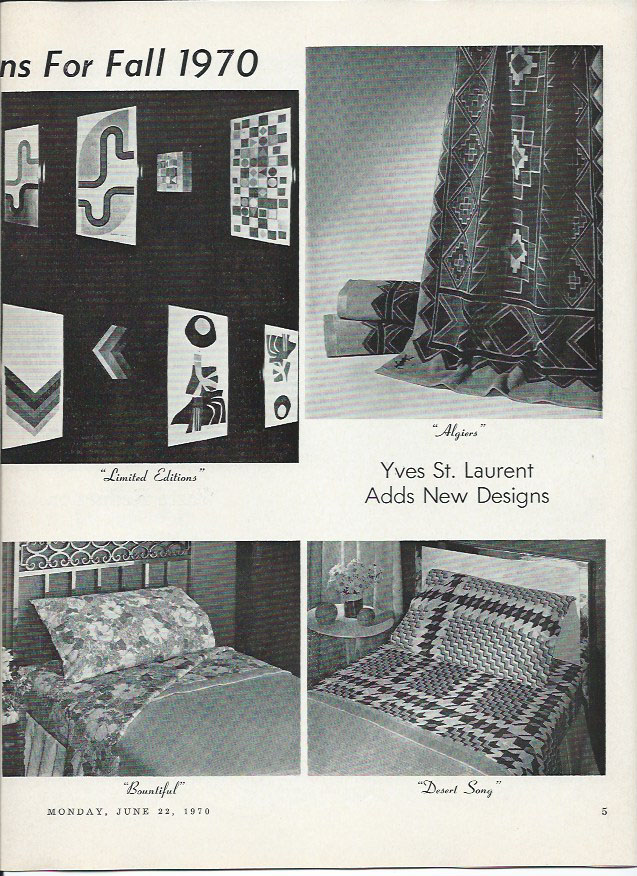 ns For Fall 1970

"Limited Editions"

"Algiers"

Yves St. Laurent Adds New Designs

"Bountiful"

"Desert Song"

MONDAY, JUNE 22, 1970

5